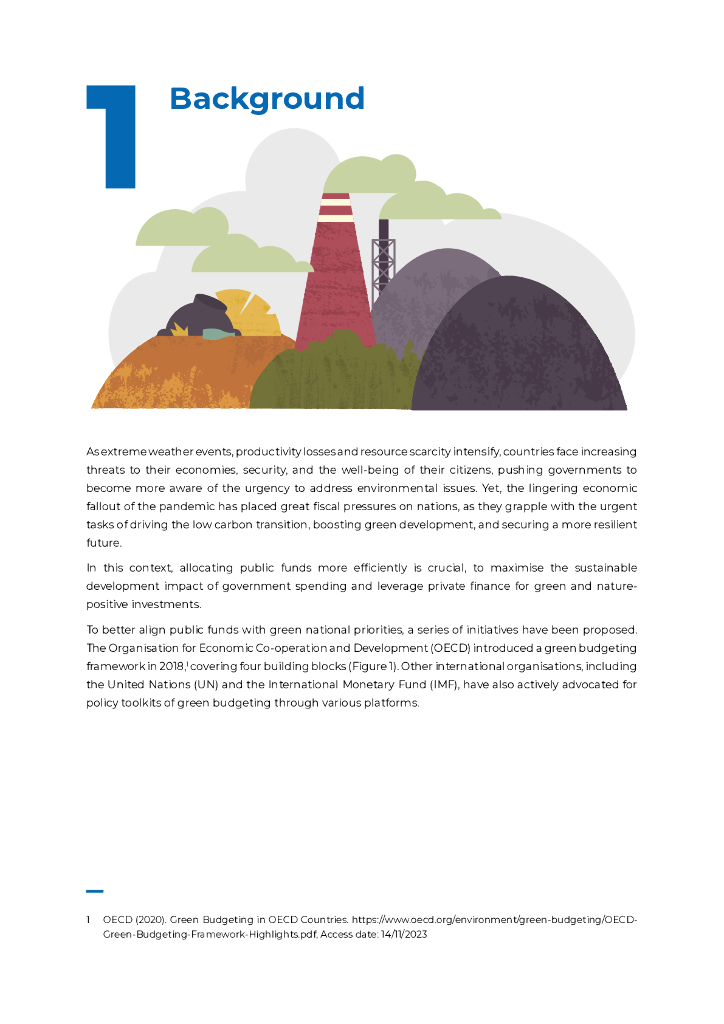 1 Background

As extreme weather events, productivity losses and resource scarcity intensify, countries face increasing threats to their economies, security, and the well-being of their citizens, pushing governments to become more aware of the urgency to address environmental issues. Yet, the lingering economic fallout of the pandemic has placed great fiscal pressures on nations, as they grapple with the urgent tasks of driving the low carbon transition, boosting green development, and securing a more resilient future.

In this context, allocating public funds more efficiently is crucial, to maximise the sustainable development impact of government spending and leverage private finance for green and nature-positive investments.

To better align public funds with green national priorities, a series of initiatives have been proposed. The Organisation for Economic Co-operation and Development (OECD) introduced a green budgeting framework in 2018,$^1$ covering four building blocks (Figure 1). Other international organisations, including the United Nations (UN) and the International Monetary Fund (IMF), have also actively advocated for policy toolkits of green budgeting through various platforms.

1 OECD (2020). Green Budgeting in OECD Countries. https://www.oecd.org/environment/green-budgeting/OECD-Green-Budgeting-Framework-Highlights.pdf. Access date: 14/11/2023